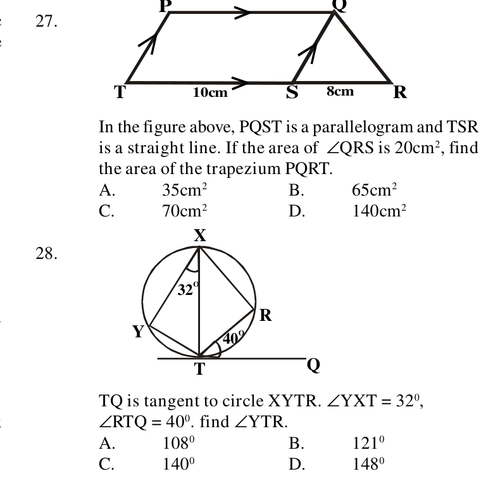 27.

P Q

T 10cm S 8cm R

In the figure above, PQST is a parallelogram and TSR is a straight line. If the area of $\angle QRS$ is $20cm^2$, find the area of the trapezium PQRT.

A. $35cm^2$ B. $65cm^2$

C. $70cm^2$ D. $140cm^2$

28.

X

$32^0$

R

Y

$40^0$

T Q

TQ is tangent to circle XYTR. $\angle YXT = 32^0$, $\angle RTQ = 40^0$. find $\angle YTR$.

A. $108^0$ B. $121^0$

C. $140^0$ D. $148^0$